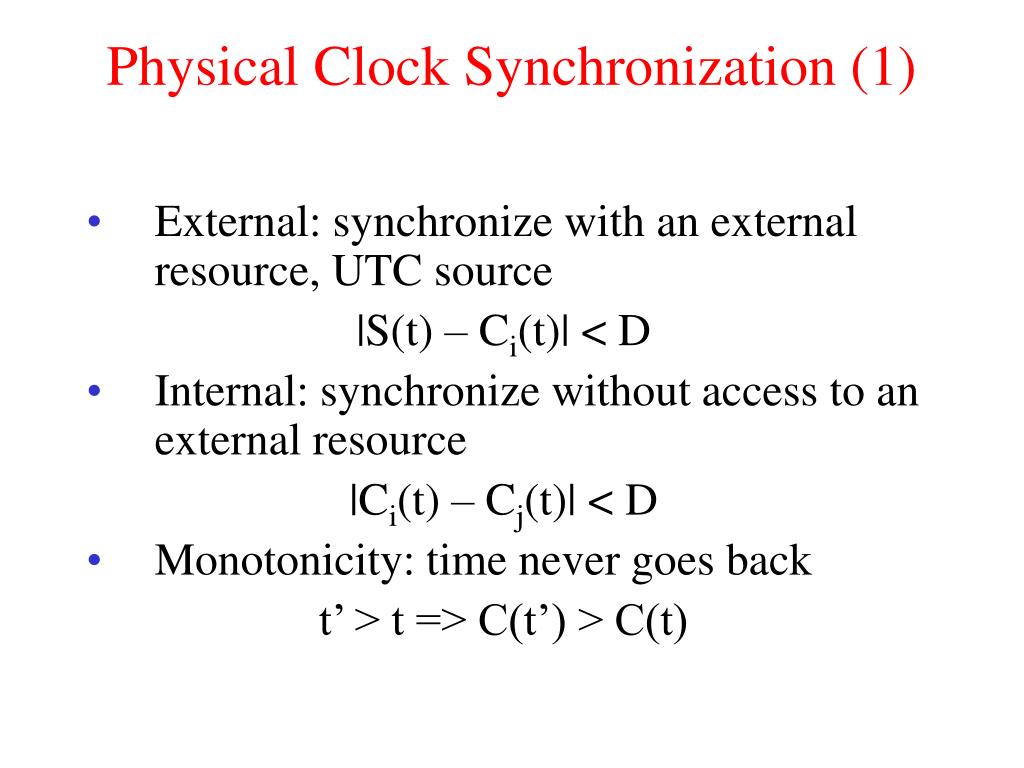 Physical Clock Synchronization (1)

• External: synchronize with an external resource, UTC source

$|S(t) – C_i(t)| < D$

• Internal: synchronize without access to an external resource

$|C_i(t) – C_j(t)| < D$

• Monotonicity: time never goes back

t’ > t => C(t’) > C(t)